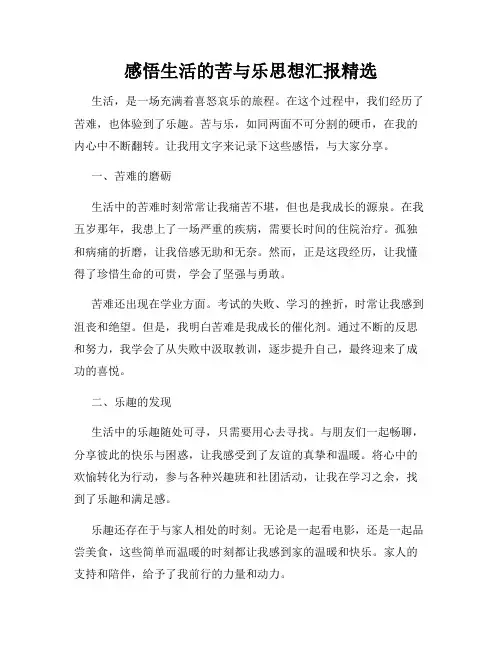 感悟生活的苦与乐思想汇报精选

生活，是一场充满着喜怒哀乐的旅程。在这个过程中，我们经历了苦难，也体验到了乐趣。苦与乐，如同两面不可分割的硬币，在我的内心中不断翻转。让我用文字来记录下这些感悟，与大家分享。

一、苦难的磨砺

生活中的苦难时刻常常让我痛苦不堪，但也是我成长的源泉。在我五岁那年，我患上了一场严重的疾病，需要长时间的住院治疗。孤独和病痛的折磨，让我倍感无助和无奈。然而，正是这段经历，让我懂得了珍惜生命的可贵，学会了坚强与勇敢。

苦难还出现在学业方面。考试的失败、学习的挫折，时常让我感到沮丧和绝望。但是，我明白苦难是我成长的催化剂。通过不断的反思和努力，我学会了从失败中汲取教训，逐步提升自己，最终迎来了成功的喜悦。

二、乐趣的发现

生活中的乐趣随处可寻，只需要用心去寻找。与朋友们一起畅聊，分享彼此的快乐与困惑，让我感受到了友谊的真挚和温暖。将心中的欢愉转化为行动，参与各种兴趣班和社团活动，让我在学习之余，找到了乐趣和满足感。

乐趣还存在于与家人相处的时刻。无论是一起看电影，还是一起品尝美食，这些简单而温暖的时刻都让我感到家的温暖和快乐。家人的支持和陪伴，给予了我前行的力量和动力。